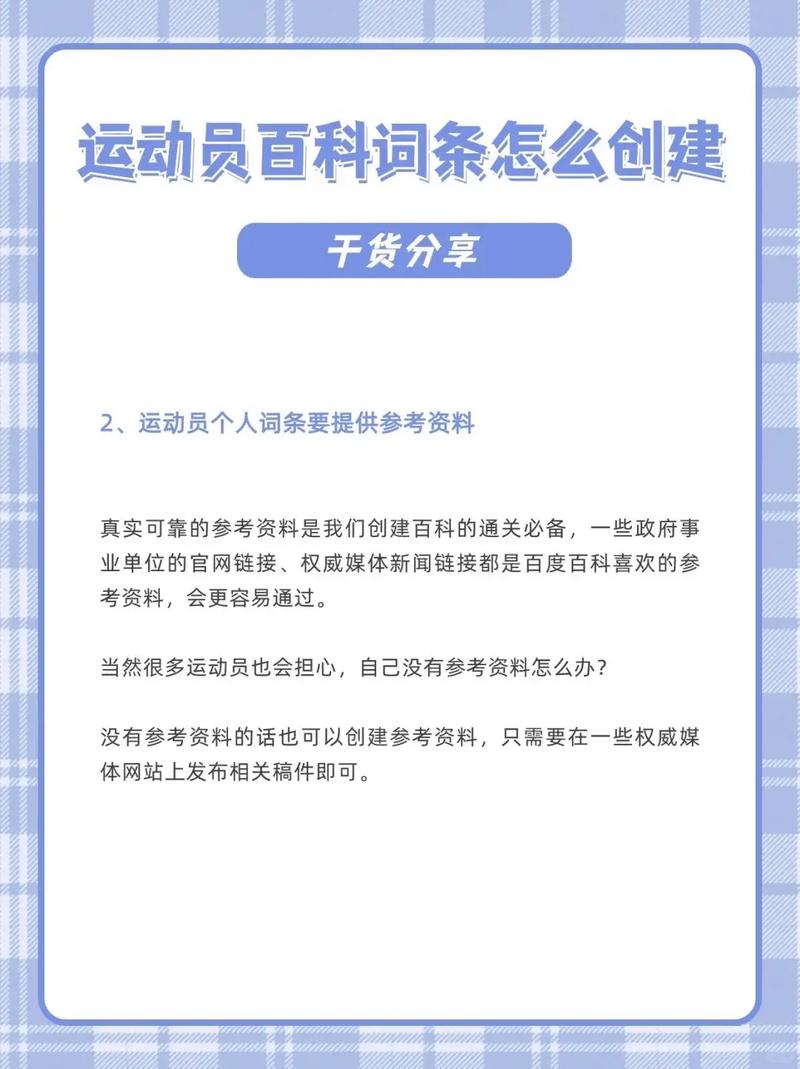 运动员百科词条怎么创建

干货分享

2、运动员个人词条要提供参考资料

真实可靠的参考资料是我们创建百科的通关必备，一些政府事业单位的官网链接、权威媒体新闻链接都是百度百科喜欢的参考资料，会更容易通过。

当然很多运动员也会担心，自己没有参考资料怎么办？

没有参考资料的话也可以创建参考资料，只需要在一些权威媒体网站上发布相关稿件即可。